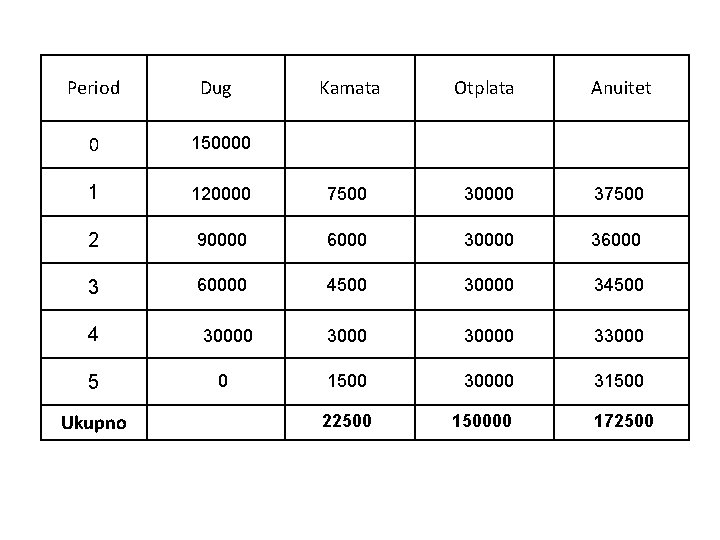 | Period | Dug | Kamata | Otplata | Anuitet |
|---|---|---|---|---|
| 0 | 150000 | | | |
| 1 | 120000 | 7500 | 30000 | 37500 |
| 2 | 90000 | 6000 | 30000 | 36000 |
| 3 | 60000 | 4500 | 30000 | 34500 |
| 4 | 30000 | 3000 | 30000 | 33000 |
| 5 | 0 | 1500 | 30000 | 31500 |
| **Ukupno** | | **22500** | **150000** | **172500** |